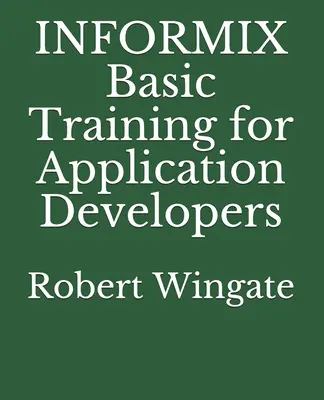 INFORMIX Basic Training for Application Developers

Robert Wingate